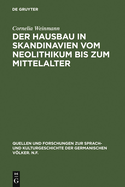 DE GRUYTER

Cornelia Weinmann

DER HAUSBAU IN SKANDINAVIEN VOM NEOLITHIKUM BIS ZUM MITTELALTER

QUELLEN UND FORSCHUNGEN ZUR SPRACH- UND KULTURGESCHICHTE DER GERMANISCHEN VÖLKER. N.F.

DE G